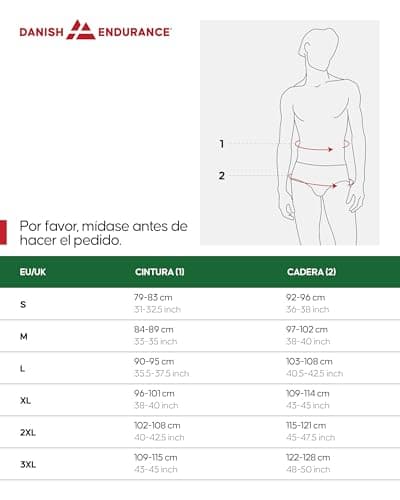 DANISH ENDURANCE

1

2

Por favor, midase antes de hacer el pedido.

| EU/UK | CINTURA (1) | CADERA (2) |
|---|---|---|
| S | 79-83 cm 31-32.5 inch | 92-96 cm 36-38 inch |
| M | 84-89 cm 33-35 inch | 97-102 cm 38-40 inch |
| L | 90-95 cm 35.5-37.5 inch | 103-108 cm 40.5-42.5 inch |
| XL | 96-101 cm 38-40 inch | 109-114 cm 43-45 inch |
| 2XL | 102-108 cm 40-42.5 inch | 115-121 cm 45-47.5 inch |
| 3XL | 109-115 cm 43-45 inch | 122-128 cm 48-50 inch |